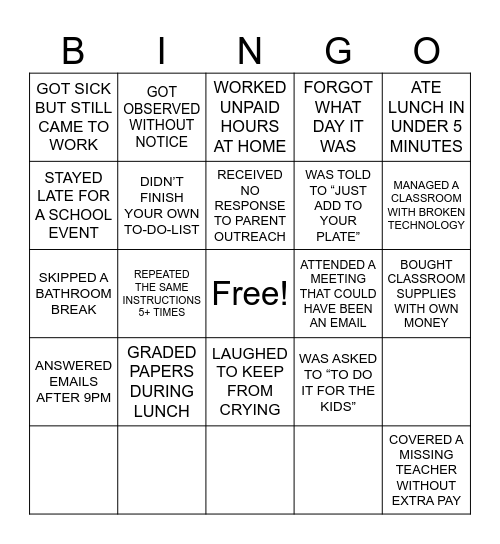 | B | I | N | G | O |
|---|---|---|---|---|
| GOT SICK BUT STILL CAME TO WORK | GOT OBSERVED WITHOUT NOTICE | WORKED UNPAID HOURS AT HOME | FORGOT WHAT DAY IT WAS | ATE LUNCH IN UNDER 5 MINUTES |
| STAYED LATE FOR A SCHOOL EVENT | DIDN'T FINISH YOUR OWN TO-DO-LIST | RECEIVED NO RESPONSE TO PARENT OUTREACH | WAS TOLD TO "JUST ADD TO YOUR PLATE" | MANAGED A CLASSROOM WITH BROKEN TECHNOLOGY |
| SKIPPED A BATHROOM BREAK | REPEATED THE SAME INSTRUCTIONS 5+ TIMES | Free! | ATTENDED A MEETING THAT COULD HAVE BEEN AN EMAIL | BOUGHT CLASSROOM SUPPLIES WITH OWN MONEY |
| ANSWERED EMAILS AFTER 9PM | GRADED PAPERS DURING LUNCH | LAUGHED TO KEEP FROM CRYING | WAS ASKED TO "TO DO IT FOR THE KIDS" | |
| | | | | COVERED A MISSING TEACHER WITHOUT EXTRA PAY |